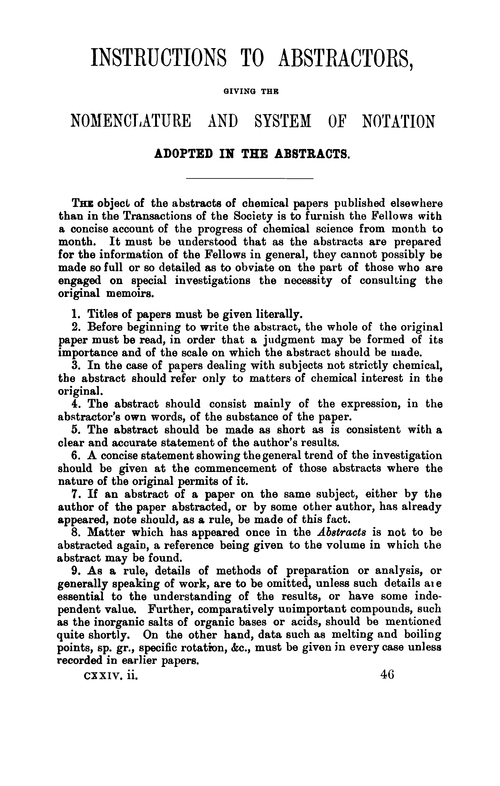 INSTRUCTIONS TO ABSTRACTORS,

GIVING THE

NOMENCLATURE AND SYSTEM OF NOTATION

ADOPTED IN THE ABSTRACTS.

THE object of the abstracts of chemical papers published elsewhere than in the Transactions of the Society is to furnish the Fellows with a concise account of the progress of chemical science from month to month. It must be understood that as the abstracts are prepared for the information of the Fellows in general, they cannot possibly be made so full or so detailed as to obviate on the part of those who are engaged on special investigations the necessity of consulting the original memoirs.

1. Titles of papers must be given literally.
2. Before beginning to write the abstract, the whole of the original paper must be read, in order that a judgment may be formed of its importance and of the scale on which the abstract should be made.
3. In the case of papers dealing with subjects not strictly chemical, the abstract should refer only to matters of chemical interest in the original.
4. The abstract should consist mainly of the expression, in the abstractor's own words, of the substance of the paper.
5. The abstract should be made as short as is consistent with a clear and accurate statement of the author's results.
6. A concise statement showing the general trend of the investigation should be given at the commencement of those abstracts where the nature of the original permits of it.
7. If an abstract of a paper on the same subject, either by the author of the paper abstracted, or by some other author, has already appeared, note should, as a rule, be made of this fact.
8. Matter which has appeared once in the Abstracts is not to be abstracted again, a reference being given to the volume in which the abstract may be found.
9. As a rule, details of methods of preparation or analysis, or generally speaking of work, are to be omitted, unless such details are essential to the understanding of the results, or have some independent value. Further, comparatively unimportant compounds, such as the inorganic salts of organic bases or acids, should be mentioned quite shortly. On the other hand, data such as melting and boiling points, sp. gr., specific rotation, &c., must be given in every case unless recorded in earlier papers.

CXXIV. ii. 46